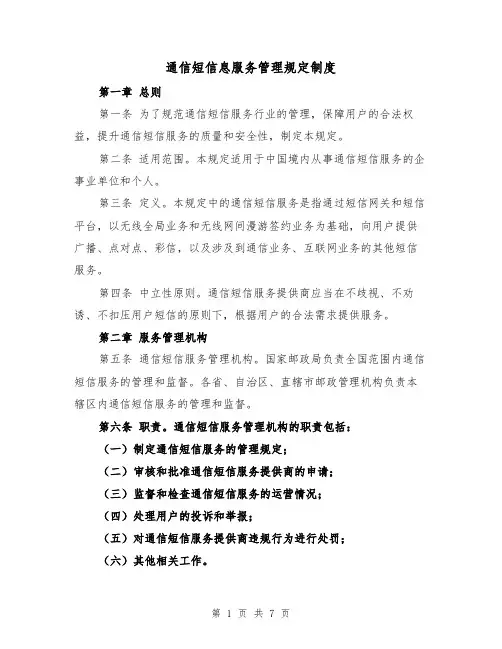 通信短信息服务管理规定制度

第一章 总则

第一条 为了规范通信短信服务行业的管理，保障用户的合法权益，提升通信短信服务的质量和安全性，制定本规定。

第二条 适用范围。本规定适用于中国境内从事通信短信服务的企事业单位和个人。

第三条 定义。本规定中的通信短信服务是指通过短信网关和短信平台，以无线全局业务和无线网间漫游签约业务为基础，向用户提供广播、点对点、彩信，以及涉及到通信业务、互联网业务的其他短信服务。

第四条 中立性原则。通信短信服务提供商应当在不歧视、不劝诱、不扣压用户短信的原则下，根据用户的合法需求提供服务。

第二章 服务管理机构

第五条 通信短信服务管理机构。国家邮政局负责全国范围内通信短信服务的管理和监督。各省、自治区、直辖市邮政管理机构负责本辖区内通信短信服务的管理和监督。

第六条 职责。通信短信服务管理机构的职责包括：

（一）制定通信短信服务的管理规定；

（二）审核和批准通信短信服务提供商的申请；

（三）监督和检查通信短信服务的运营情况；

（四）处理用户的投诉和举报；

（五）对通信短信服务提供商违规行为进行处罚；

（六）其他相关工作。

第 1 页 共 7 页